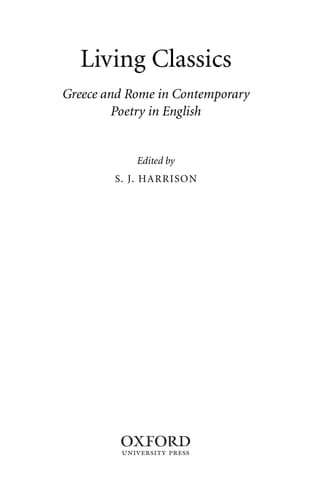 Living Classics

Greece and Rome in Contemporary Poetry in English

Edited by
S. J. HARRISON

OXFORD
UNIVERSITY PRESS